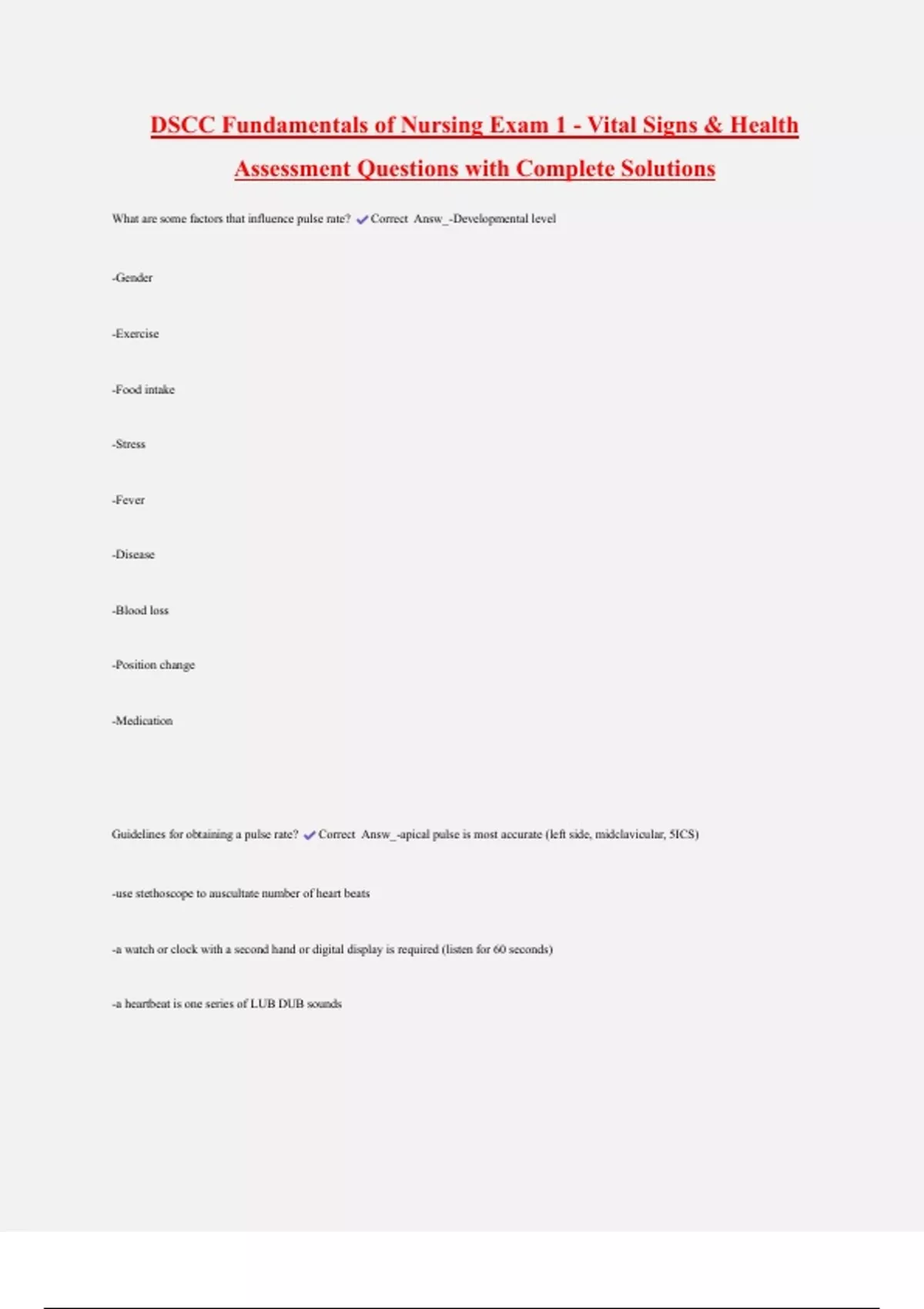 DSCC Fundamentals of Nursing Exam 1 - Vital Signs & Health Assessment Questions with Complete Solutions

What are some factors that influence pulse rate? ✔Correct Answ_-Developmental level

-Gender

-Exercise

-Food intake

-Stress

-Fever

-Disease

-Blood loss

-Position change

-Medication

Guidelines for obtaining a pulse rate? ✔Correct Answ_-apical pulse is most accurate (left side, midclavicular, 5ICS)

-use stethoscope to auscultate number of heart beats

-a watch or clock with a second hand or digital display is required (listen for 60 seconds)

-a heartbeat is one series of LUB DUB sounds